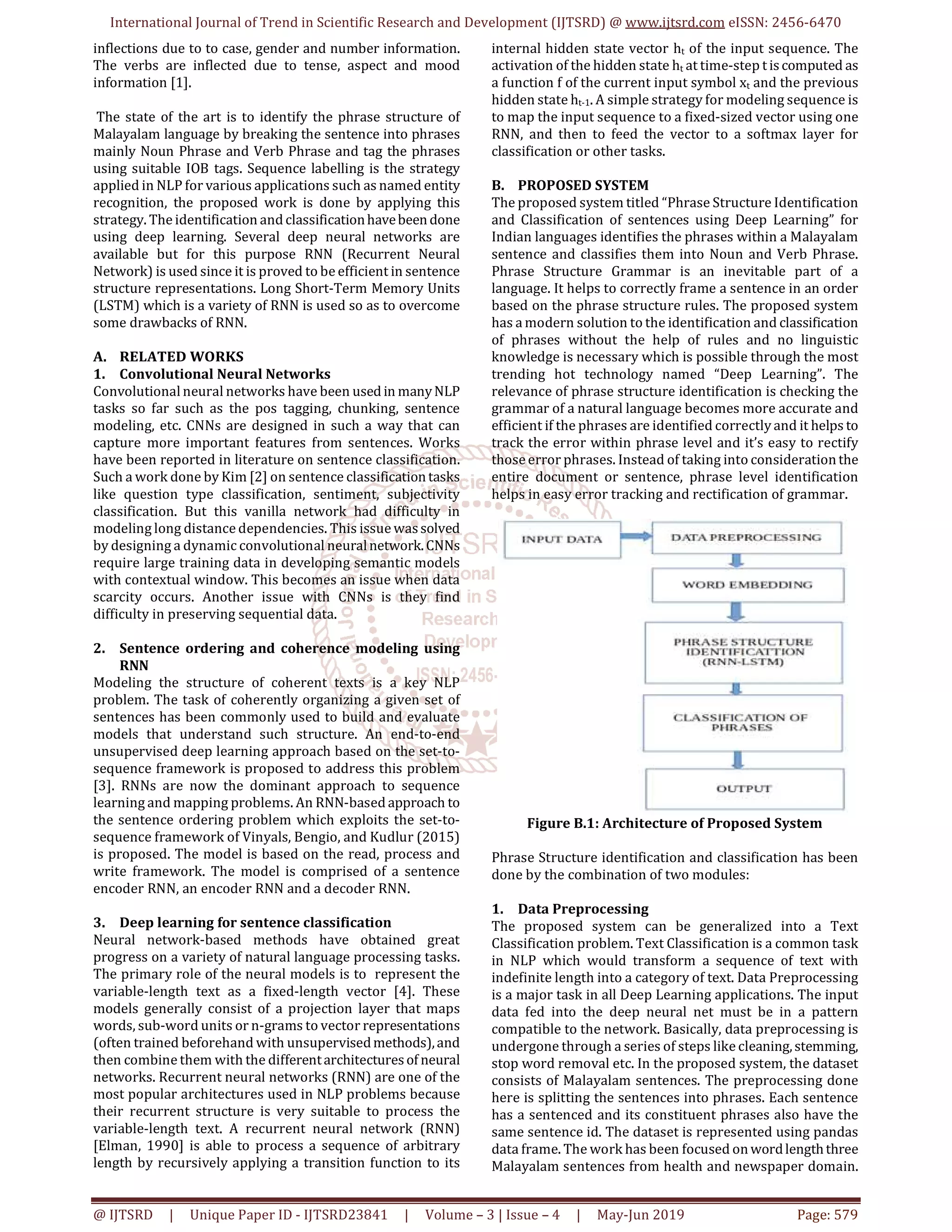 International Journal of Trend in Scientific Research and Development (IJTSRD) @ www.ijtsrd.com eISSN: 2456-6470

inflections due to to case, gender and number information. The verbs are inflected due to tense, aspect and mood information [1].

The state of the art is to identify the phrase structure of Malayalam language by breaking the sentence into phrases mainly Noun Phrase and Verb Phrase and tag the phrases using suitable IOB tags. Sequence labelling is the strategy applied in NLP for various applications such as named entity recognition, the proposed work is done by applying this strategy. The identification and classification have been done using deep learning. Several deep neural networks are available but for this purpose RNN (Recurrent Neural Network) is used since it is proved to be efficient in sentence structure representations. Long Short-Term Memory Units (LSTM) which is a variety of RNN is used so as to overcome some drawbacks of RNN.

A. RELATED WORKS
1. Convolutional Neural Networks
Convolutional neural networks have been used in many NLP tasks so far such as the pos tagging, chunking, sentence modeling, etc. CNNs are designed in such a way that can capture more important features from sentences. Works have been reported in literature on sentence classification. Such a work done by Kim [2] on sentence classification tasks like question type classification, sentiment, subjectivity classification. But this vanilla network had difficulty in modeling long distance dependencies. This issue was solved by designing a dynamic convolutional neural network. CNNs require large training data in developing semantic models with contextual window. This becomes an issue when data scarcity occurs. Another issue with CNNs is they find difficulty in preserving sequential data.

2. Sentence ordering and coherence modeling using RNN
Modeling the structure of coherent texts is a key NLP problem. The task of coherently organizing a given set of sentences has been commonly used to build and evaluate models that understand such structure. An end-to-end unsupervised deep learning approach based on the set-to-sequence framework is proposed to address this problem [3]. RNNs are now the dominant approach to sequence learning and mapping problems. An RNN-based approach to the sentence ordering problem which exploits the set-to-sequence framework of Vinyals, Bengio, and Kudlur (2015) is proposed. The model is based on the read, process and write framework. The model is comprised of a sentence encoder RNN, an encoder RNN and a decoder RNN.

3. Deep learning for sentence classification
Neural network-based methods have obtained great progress on a variety of natural language processing tasks. The primary role of the neural models is to represent the variable-length text as a fixed-length vector [4]. These models generally consist of a projection layer that maps words, sub-word units or n-grams to vector representations (often trained beforehand with unsupervised methods), and then combine them with the different architectures of neural networks. Recurrent neural networks (RNN) are one of the most popular architectures used in NLP problems because their recurrent structure is very suitable to process the variable-length text. A recurrent neural network (RNN) [Elman, 1990] is able to process a sequence of arbitrary length by recursively applying a transition function to its internal hidden state vector $h_t$ of the input sequence. The activation of the hidden state $h_t$ at time-step t is computed as a function f of the current input symbol $x_t$ and the previous hidden state $h_{t-1}$. A simple strategy for modeling sequence is to map the input sequence to a fixed-sized vector using one RNN, and then to feed the vector to a softmax layer for classification or other tasks.

B. PROPOSED SYSTEM
The proposed system titled “Phrase Structure Identification and Classification of sentences using Deep Learning” for Indian languages identifies the phrases within a Malayalam sentence and classifies them into Noun and Verb Phrase. Phrase Structure Grammar is an inevitable part of a language. It helps to correctly frame a sentence in an order based on the phrase structure rules. The proposed system has a modern solution to the identification and classification of phrases without the help of rules and no linguistic knowledge is necessary which is possible through the most trending hot technology named “Deep Learning”. The relevance of phrase structure identification is checking the grammar of a natural language becomes more accurate and efficient if the phrases are identified correctly and it helps to track the error within phrase level and it’s easy to rectify those error phrases. Instead of taking into consideration the entire document or sentence, phrase level identification helps in easy error tracking and rectification of grammar.

INPUT DATA
DATA PREPROCESSING
WORD EMBEDDING
PHRASE STRUCTURE IDENTIFICATTION (RNN-LSTM)
CLASSIFICATION OF PHRASES
OUTPUT

Figure B.1: Architecture of Proposed System

Phrase Structure identification and classification has been done by the combination of two modules:

1. Data Preprocessing
The proposed system can be generalized into a Text Classification problem. Text Classification is a common task in NLP which would transform a sequence of text with indefinite length into a category of text. Data Preprocessing is a major task in all Deep Learning applications. The input data fed into the deep neural net must be in a pattern compatible to the network. Basically, data preprocessing is undergone through a series of steps like cleaning, stemming, stop word removal etc. In the proposed system, the dataset consists of Malayalam sentences. The preprocessing done here is splitting the sentences into phrases. Each sentence has a sentenced and its constituent phrases also have the same sentence id. The dataset is represented using pandas data frame. The work has been focused on word length three Malayalam sentences from health and newspaper domain.

@ IJTSRD | Unique Paper ID - IJTSRD23841 | Volume – 3 | Issue – 4 | May-Jun 2019 Page: 579